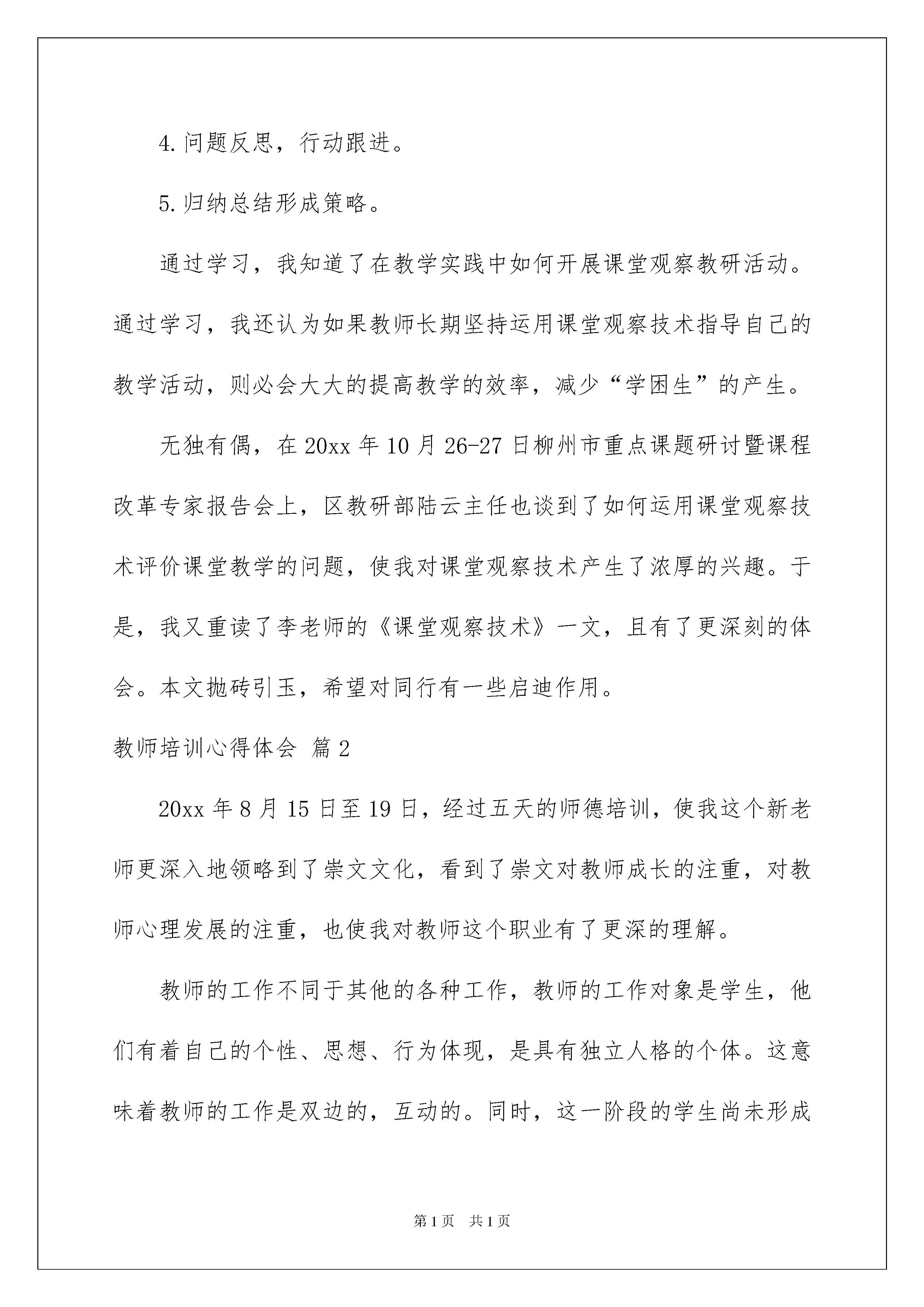 4.问题反思，行动跟进。

5.归纳总结形成策略。

通过学习，我知道了在教学实践中如何开展课堂观察教研活动。通过学习，我还认为如果教师长期坚持运用课堂观察技术指导自己的教学活动，则必会大大的提高教学的效率，减少“学困生”的产生。

无独有偶，在20xx年10月26-27日柳州市重点课题研讨暨课程改革专家报告会上，区教研部陆云主任也谈到了如何运用课堂观察技术评价课堂教学的问题，使我对课堂观察技术产生了浓厚的兴趣。于是，我又重读了李老师的《课堂观察技术》一文，且有了更深刻的体会。本文抛砖引玉，希望对同行有一些启迪作用。

教师培训心得体会 篇2

20xx年8月15日至19日，经过五天的师德培训，使我这个新老师更深入地领略到了崇文文化，看到了崇文对教师成长的注重，对教师心理发展的注重，也使我对教师这个职业有了更深的理解。

教师的工作不同于其他的各种工作，教师的工作对象是学生，他们有着自己的个性、思想、行为体现，是具有独立人格的个体。这意味着教师的工作是双边的，互动的。同时，这一阶段的学生尚未形成

第1页 共1页